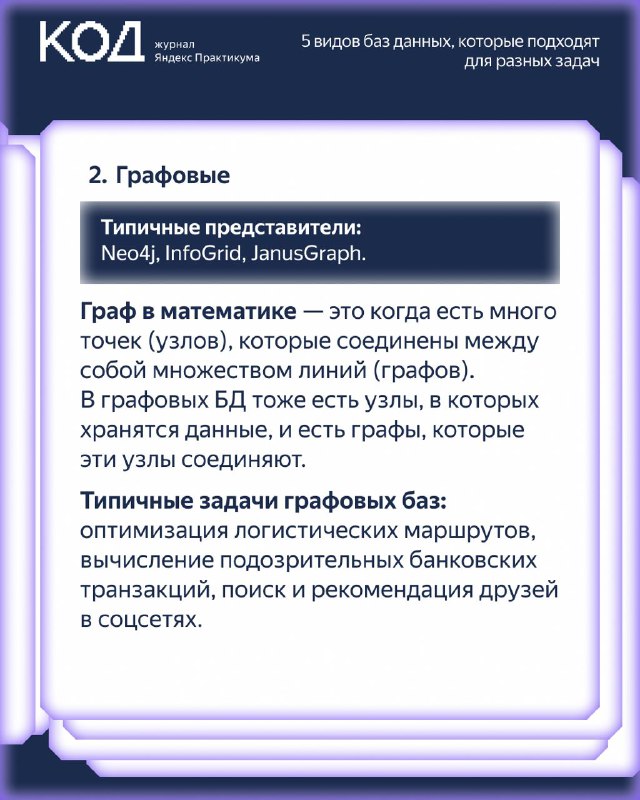 КОД
журнал
Яндекс Практикума

5 видов баз данных, которые подходят для разных задач

2. Графовые

Типичные представители:
Neo4j, InfoGrid, JanusGraph.

Граф в математике — это когда есть много точек (узлов), которые соединены между собой множеством линий (графов).
В графовых БД тоже есть узлы, в которых хранятся данные, и есть графы, которые эти узлы соединяют.

Типичные задачи графовых баз:
оптимизация логистических маршрутов, вычисление подозрительных банковских транзакций, поиск и рекомендация друзей в соцсетях.